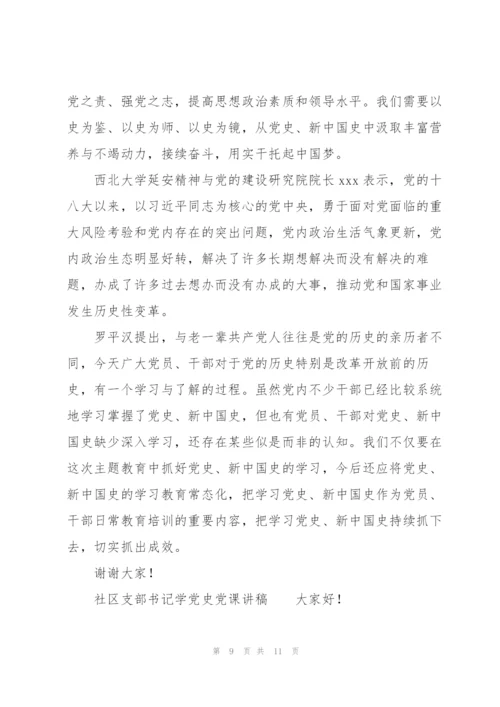 党之责、强党之志，提高思想政治素质和领导水平。我们需要以史为鉴、以史为师、以史为镜，从党史、新中国史中汲取丰富营养与不竭动力，接续奋斗，用实干托起中国梦。

西北大学延安精神与党的建设研究院院长 xxx 表示，党的十八大以来，以习近平同志为核心的党中央，勇于面对党面临的重大风险考验和党内存在的突出问题，党内政治生活气象更新，党内政治生态明显好转，解决了许多长期想解决而没有解决的难题，办成了许多过去想办而没有办成的大事，推动党和国家事业发生历史性变革。

罗平汉提出，与老一辈共产党人往往是党的历史的亲历者不同，今天广大党员、干部对于党的历史特别是改革开放前的历史，有一个学习与了解的过程。虽然党内不少干部已经比较系统地学习掌握了党史、新中国史，但也有党员、干部对党史、新中国史缺少深入学习，还存在某些似是而非的认知。我们不仅要在这次主题教育中抓好党史、新中国史的学习，今后还应将党史、新中国史的学习教育常态化，把学习党史、新中国史作为党员、干部日常教育培训的重要内容，把学习党史、新中国史持续抓下去，切实抓出成效。

谢谢大家！

社区支部书记学党史党课讲稿　　大家好！

第 9 页 共 11 页